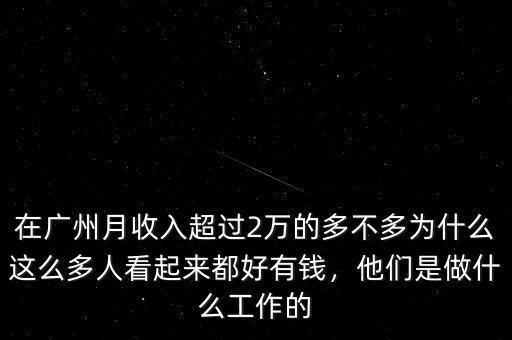 在广州月收入超过2万的多不多为什么这么多人看起来都好有钱，他们是做什么工作的